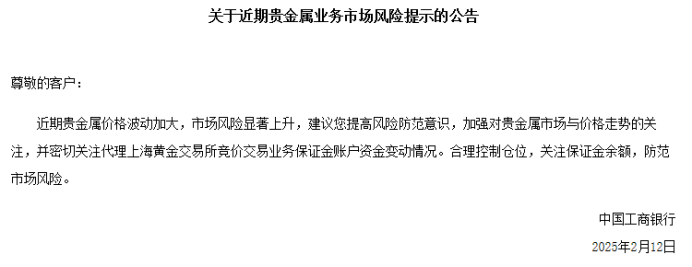 关于近期贵金属业务市场风险提示的公告

尊敬的客户：

近期贵金属价格波动加大，市场风险显著上升，建议您提高风险防范意识，加强对贵金属市场与价格走势的关注，并密切关注代理上海黄金交易所竞价交易业务保证金账户资金变动情况。合理控制仓位，关注保证金余额，防范市场风险。

中国工商银行

2025年2月12日